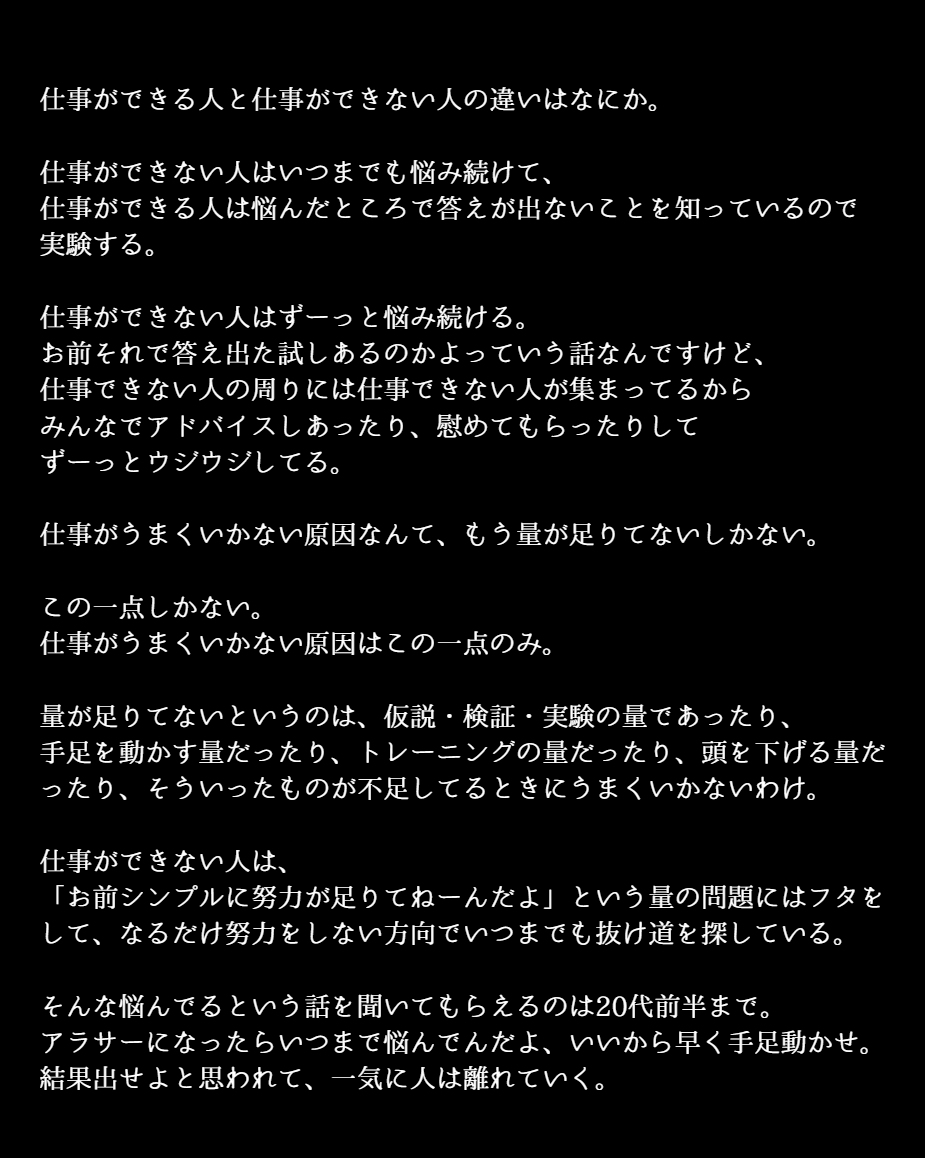 仕事ができる人と仕事ができない人の違いはなにか。

仕事ができない人はいつまでも悩み続けて、
仕事ができる人は悩んだところで答えが出ないことを知っているので実験する。

仕事ができない人はずーっと悩み続ける。
お前それで答え出た試しあるのかよっていう話なんですけど、
仕事できない人の周りには仕事できない人が集まってるから
みんなでアドバイスしあったり、慰めてもらったりして
ずーっとウジウジしてる。

仕事がうまくいかない原因なんて、もう量が足りてないしかない。

この一点しかない。
仕事がうまくいかない原因はこの一点のみ。

量が足りてないというのは、仮説・検証・実験の量であったり、
手足を動かす量だったり、トレーニングの量だったり、頭を下げる量だったり、そういったものが不足してるときにうまくいかないわけ。

仕事ができない人は、
「お前シンプルに努力が足りてねーんだよ」という量の問題にはフタをして、なるだけ努力をしない方向でいつまでも抜け道を探している。

そんな悩んでるという話を聞いてもらえるのは20代前半まで。
アラサーになったらいつまで悩んでんだよ、いいから早く手足動かせ。
結果出せよと思われて、一気に人は離れていく。